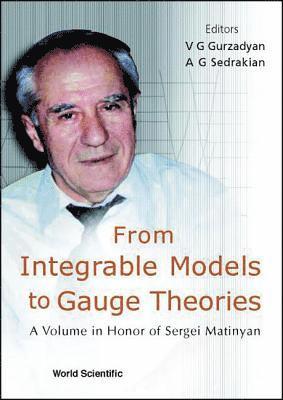 Editors
V G Gurzadyan
A G Sedrakian

From Integrable Models to Gauge Theories

A Volume in Honor of Sergei Matinyan

World Scientific